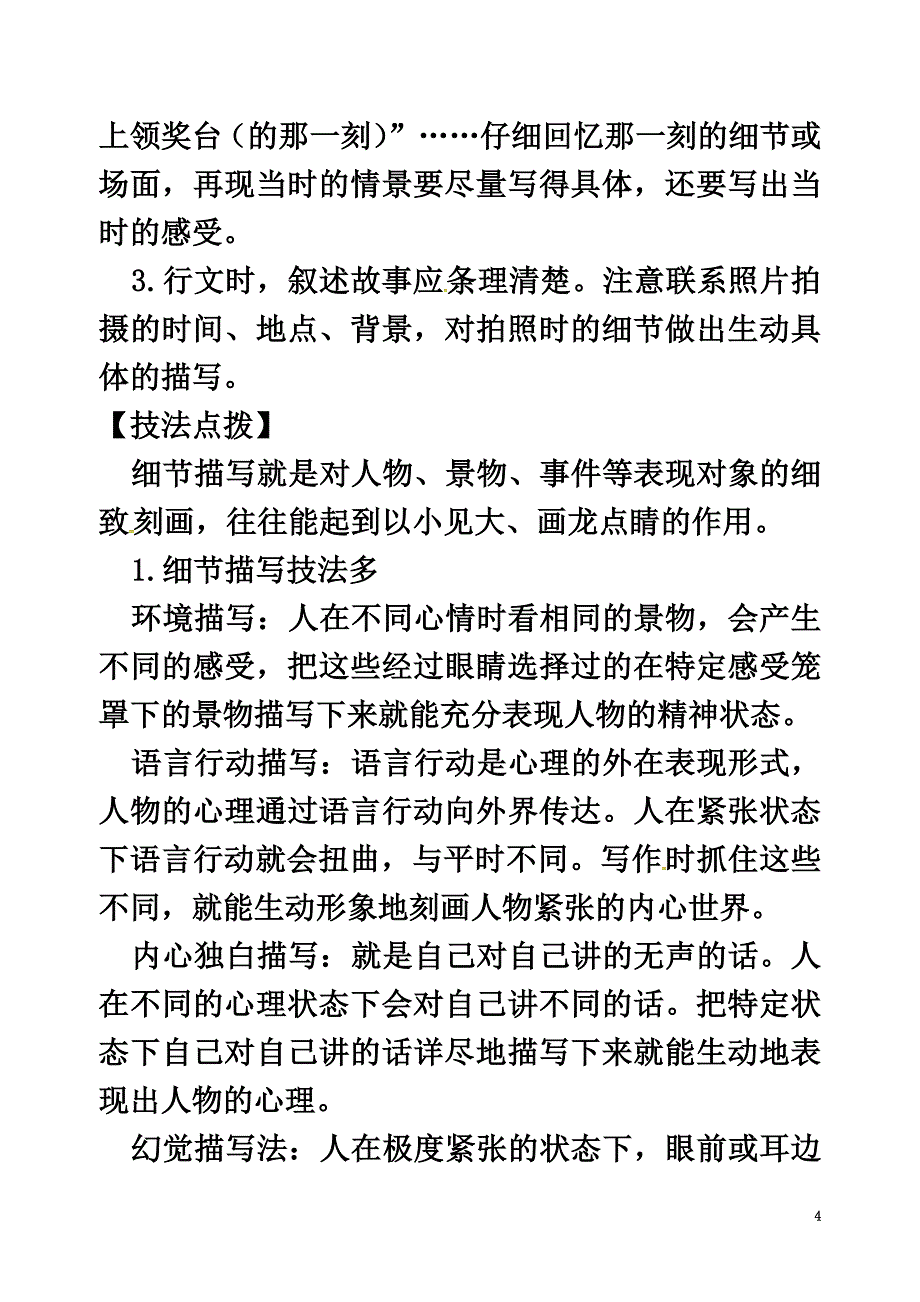 上领奖台（的那一刻）”……仔细回忆那一刻的细节或场面，再现当时的情景要尽量写得具体，还要写出当时的感受。

3.行文时，叙述故事应条理清楚。注意联系照片拍摄的时间、地点、背景，对拍照时的细节做出生动具体的描写。

【技法点拨】

细节描写就是对人物、景物、事件等表现对象的细致刻画，往往能起到以小见大、画龙点睛的作用。

1.细节描写技法多

环境描写：人在不同心情时看相同的景物，会产生不同的感受，把这些经过眼睛选择过的在特定感受笼罩下的景物描写下来就能充分表现人物的精神状态。

语言行动描写：语言行动是心理的外在表现形式，人物的心理通过语言行动向外界传达。人在紧张状态下语言行动就会扭曲，与平时不同。写作时抓住这些不同，就能生动形象地刻画人物紧张的内心世界。

内心独白描写：就是自己对自己讲的无声的话。人在不同的心理状态下会对自己讲不同的话。把特定状态下自己对自己讲的话详尽地描写下来就能生动地表现出人物的心理。

幻觉描写法：人在极度紧张的状态下，眼前或耳边

4